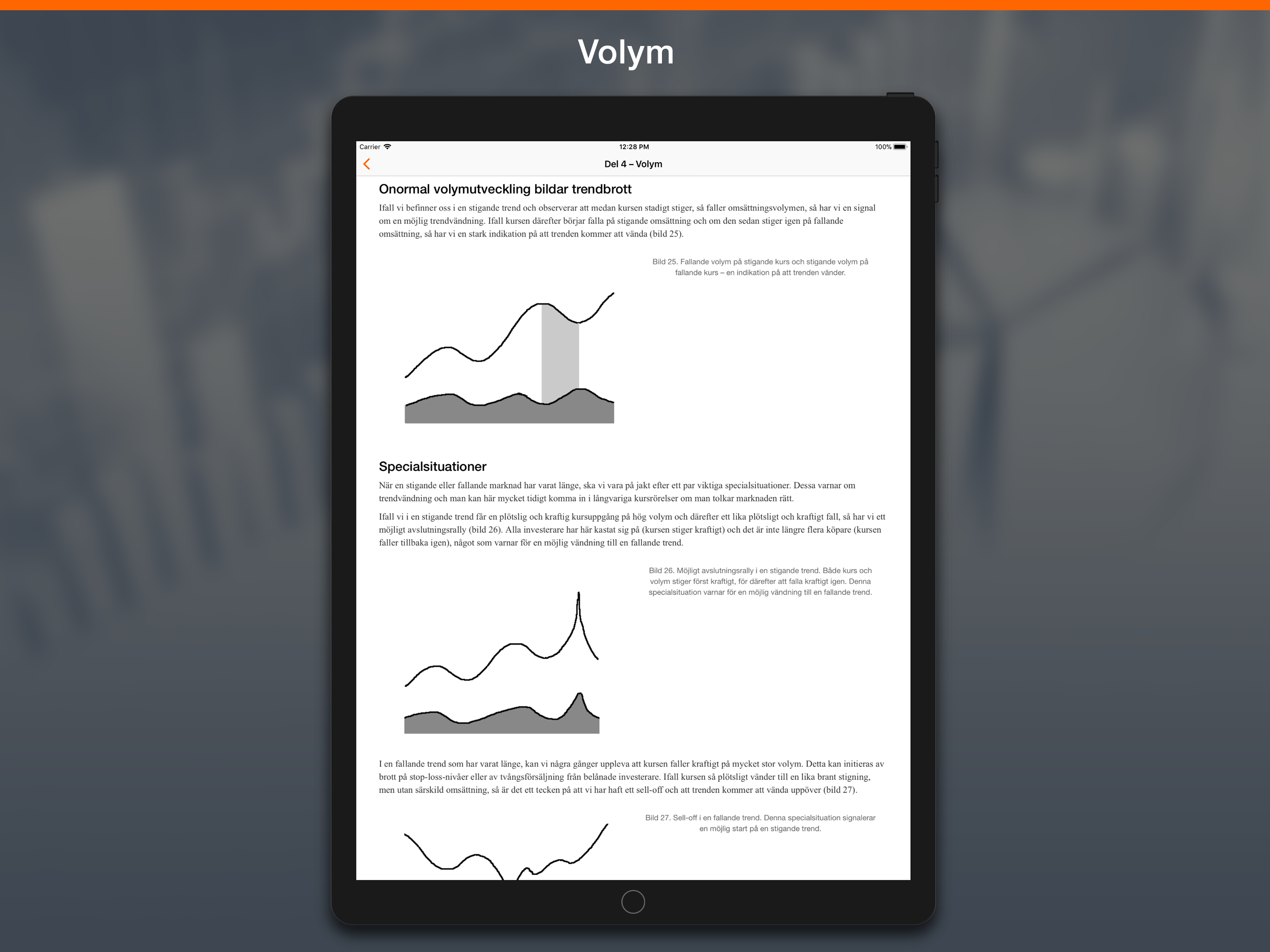 Volym

Carrier 12:28 PM 100%

Del 4 – Volym

Onormal volymutveckling bildar trendbrott

Ifall vi befinner oss i en stigande trend och observerar att medan kursen stadigt stiger, så faller omsättningsvolymen, så har vi en signal om en möjlig trendvändning. Ifall kursen därefter börjar falla på stigande omsättning och om den sedan stiger igen på fallande omsättning, så har vi en stark indikation på att trenden kommer att vända (bild 25).

Bild 25. Fallande volym på stigande kurs och stigande volym på fallande kurs – en indikation på att trenden vänder.

Specialsituationer

När en stigande eller fallande marknad har varat länge, ska vi vara på jakt efter ett par viktiga specialsituationer. Dessa varnar om trendvändning och man kan här mycket tidigt komma in i långvariga kursrörelser om man tolkar marknaden rätt.

Ifall vi i en stigande trend får en plötslig och kraftig kursuppgång på hög volym och därefter ett lika plötsligt och kraftigt fall, så har vi ett möjligt avslutningsrally (bild 26). Alla investerare har här kastat sig på (kursen stiger kraftigt) och det är inte längre flera köpare (kursen faller tillbaka igen), något som varnar för en möjlig vändning till en fallande trend.

Bild 26. Möjligt avslutningsrally i en stigande trend. Både kurs och volym stiger först kraftigt, för därefter att falla kraftigt igen. Denna specialsituation varnar för en möjlig vändning till en fallande trend.

I en fallande trend som har varat länge, kan vi några gånger uppleva att kursen faller kraftigt på mycket stor volym. Detta kan initieras av brott på stop-loss-nivåer eller av tvångsförsäljning från belånade investerare. Ifall kursen så plötsligt vänder till en lika brant stigning, men utan särskild omsättning, så är det ett tecken på att vi har haft ett sell-off och att trenden kommer att vända uppöver (bild 27).

Bild 27. Sell-off i en fallande trend. Denna specialsituation signalerar en möjlig start på en stigande trend.